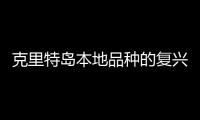 克里特岛本地品种的复兴